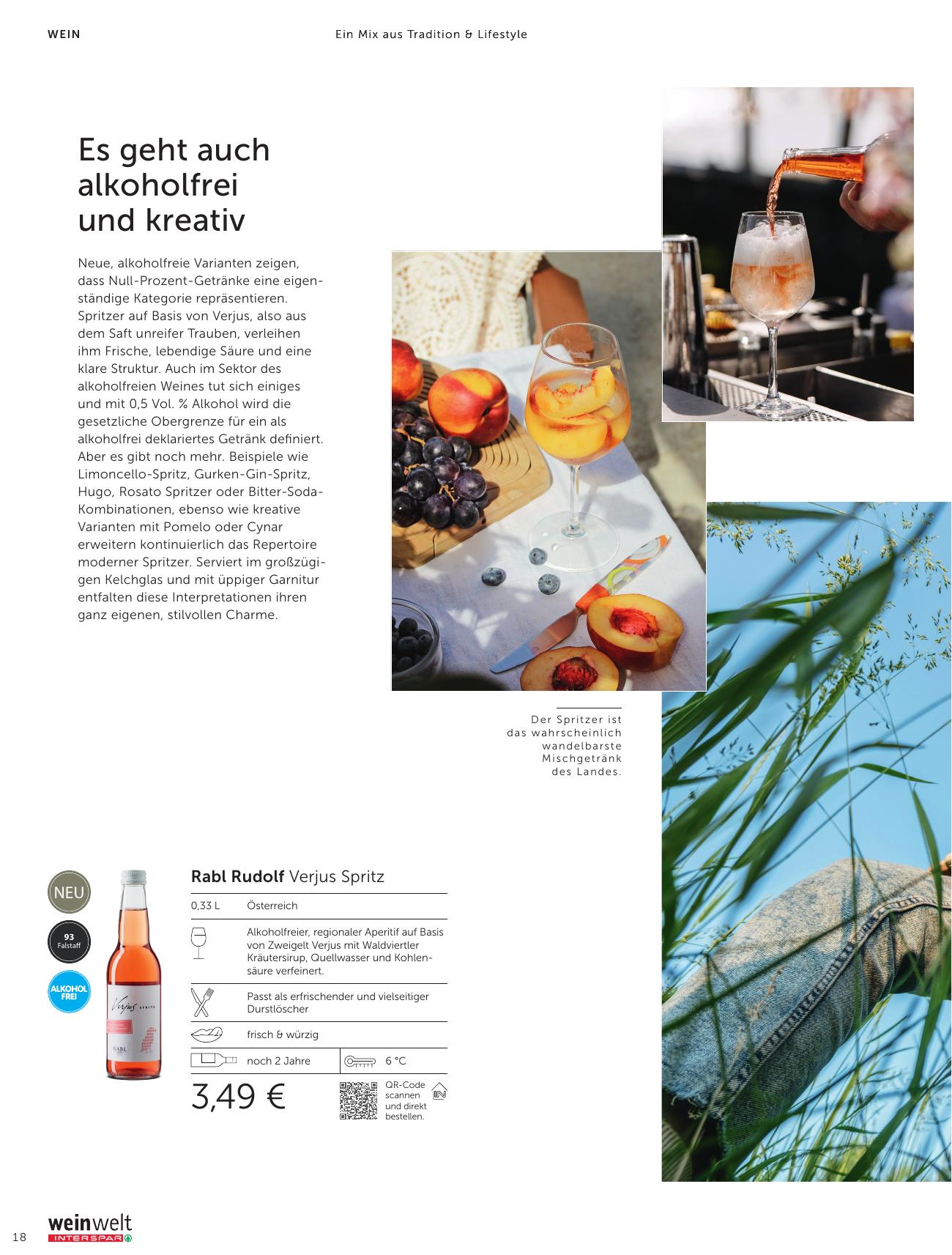 WEIN

Ein Mix aus Tradition & Lifestyle

Es geht auch alkoholfrei und kreativ

Neue, alkoholfreie Varianten zeigen, dass Null-Prozent-Getränke eine eigenständige Kategorie repräsentieren. Spritzer auf Basis von Verjus, also aus dem Saft unreifer Trauben, verleihen ihm Frische, lebendige Säure und eine klare Struktur. Auch im Sektor des alkoholfreien Weines tut sich einiges und mit 0,5 Vol. % Alkohol wird die gesetzliche Obergrenze für ein als alkoholfrei deklariertes Getränk definiert. Aber es gibt noch mehr. Beispiele wie Limoncello-Spritz, Gurken-Gin-Spritz, Hugo, Rosato Spritzer oder Bitter-Soda-Kombinationen, ebenso wie kreative Varianten mit Pomelo oder Cynar erweitern kontinuierlich das Repertoire moderner Spritzer. Serviert im großzügigen Kelchglas und mit üppiger Garnitur entfalten diese Interpretationen ihren ganz eigenen, stilvollen Charme.

Der Spritzer ist das wahrscheinlich wandelbarste Mischgetränk des Landes.

NEU

93 Falstaff

ALKOHOL FREI

Verjus SPRITZ

RABL

Rabl Rudolf Verjus Spritz

0,33 L Österreich

Alkoholfreier, regionaler Aperitif auf Basis von Zweigelt Verjus mit Waldviertler Kräutersirup, Quellwasser und Kohlensäure verfeinert.

Passt als erfrischender und vielseitiger Durstlöscher

frisch & würzig

noch 2 Jahre

6 °C

3,49 €

QR-Code scannen und direkt bestellen.

18

weinwelt
INTERSPAR